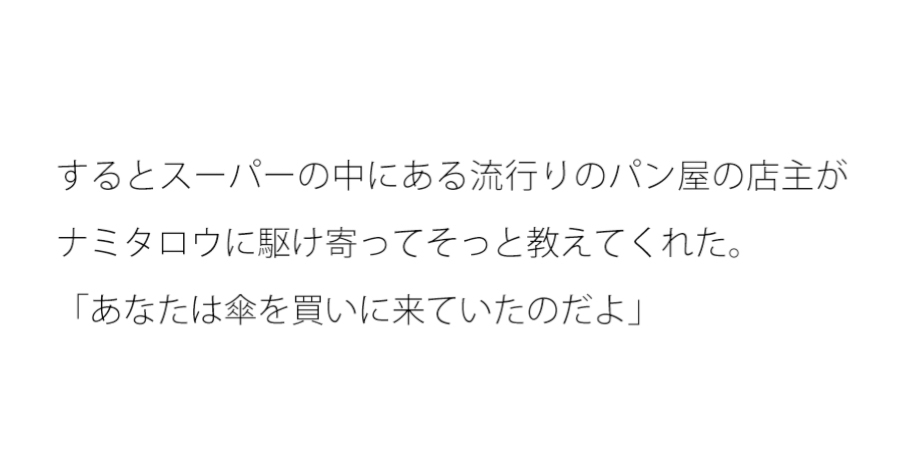 するとスーパーの中にある流行りのパン屋の店主がナミタロウに駆け寄ってそっと教えてくれた。
「あなたは傘を買いに来ていたのだよ」